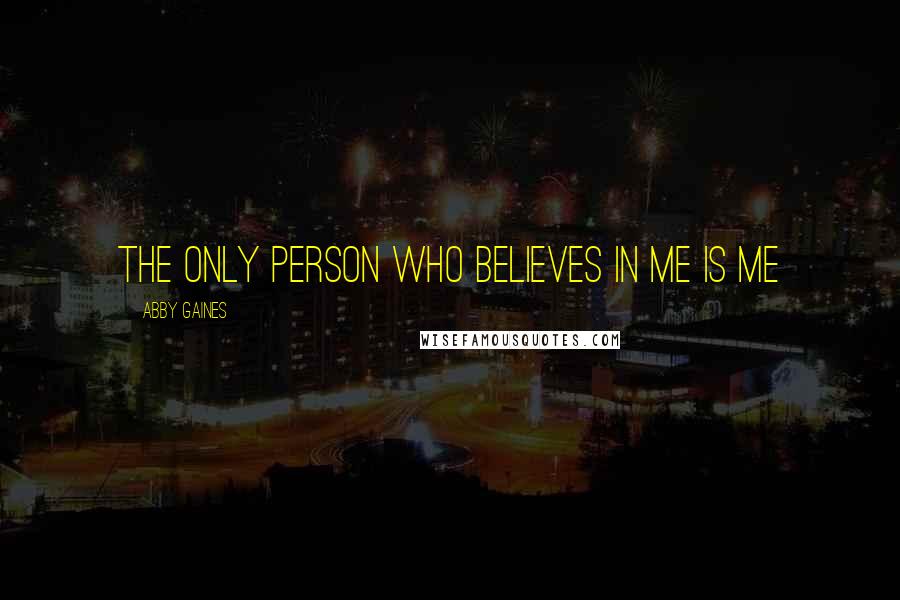 THE ONLY PERSON WHO BELIEVES IN ME IS ME

ABBY GAINES

WISEFAMOUSQUOTES.COM